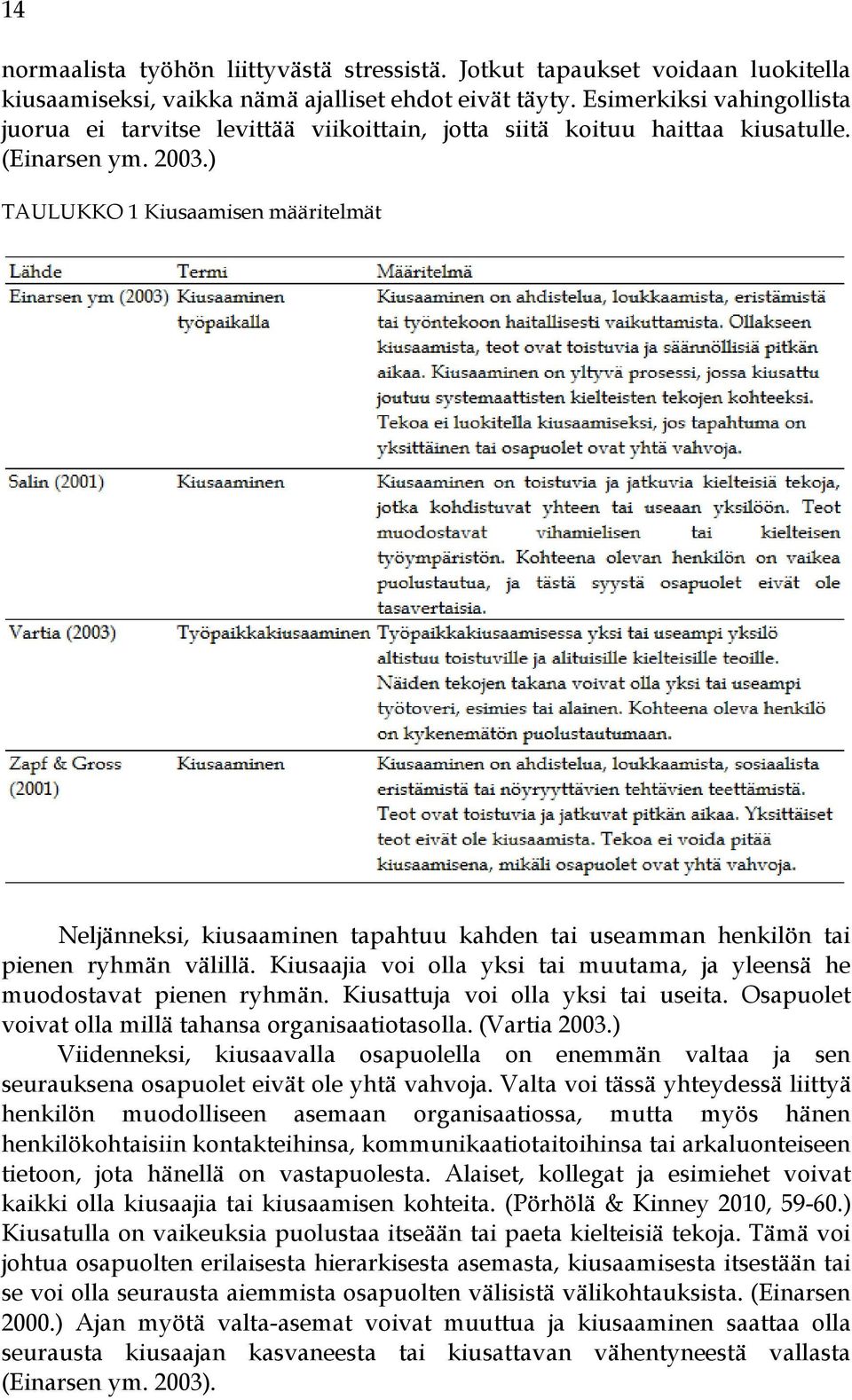 14

normaalista työhön liittyvästä stressistä. Jotkut tapaukset voidaan luokitella kiusaamiseksi, vaikka nämä ajalliset ehdot eivät täyty. Esimerkiksi vahingollista juorua ei tarvitse levittää viikoittain, jotta siitä koituu haittaa kiusatulle. (Einarsen ym. 2003.)

TAULUKKO 1 Kiusaamisen määritelmät

| Lähde | Termi | Määritelmä |
|---|---|---|
| Einarsen ym (2003) | Kiusaaminen työpaikalla | Kiusaaminen on ahdistelua, loukkaamista, eristämistä tai työntekoon haitallisesti vaikuttamista. Ollakseen kiusaamista, teot ovat toistuvia ja säännöllisiä pitkän aikaa. Kiusaaminen on yltyvä prosessi, jossa kiusattu joutuu systemaattisten kielteisten tekojen kohteeksi. Tekoa ei luokitella kiusaamiseksi, jos tapahtuma on yksittäinen tai osapuolet ovat yhtä vahvoja. |
| Salin (2001) | Kiusaaminen | Kiusaaminen on toistuvia ja jatkuvia kielteisiä tekoja, jotka kohdistuvat yhteen tai useaan yksilöön. Teot muodostavat vihamielisen tai kielteisen työympäristön. Kohteena olevan henkilön on vaikea puolustautua, ja tästä syystä osapuolet eivät ole tasavertaisia. |
| Vartia (2003) | Työpaikkakiusaaminen | Työpaikkakiusaamisessa yksi tai useampi yksilö altistuu toistuville ja alituisille kielteisille teoille. Näiden tekojen takana voivat olla yksi tai useampi työtoveri, esimies tai alainen. Kohteena oleva henkilö on kykenemätön puolustautumaan. |
| Zapf & Gross (2001) | Kiusaaminen | Kiusaaminen on ahdistelua, loukkaamista, sosiaalista eristämistä tai nöyryyttävien tehtävien teettämistä. Teot ovat toistuvia ja jatkuvat pitkän aikaa. Yksittäiset teot eivät ole kiusaamista. Tekoa ei voida pitää kiusaamisena, mikäli osapuolet ovat yhtä vahvoja. |

Neljänneksi, kiusaaminen tapahtuu kahden tai useamman henkilön tai pienen ryhmän välillä. Kiusaajia voi olla yksi tai muutama, ja yleensä he muodostavat pienen ryhmän. Kiusattuja voi olla yksi tai useita. Osapuolet voivat olla millä tahansa organisaatiotasolla. (Vartia 2003.)

Viidenneksi, kiusaavalla osapuolella on enemmän valtaa ja sen seurauksena osapuolet eivät ole yhtä vahvoja. Valta voi tässä yhteydessä liittyä henkilön muodolliseen asemaan organisaatiossa, mutta myös hänen henkilökohtaisiin kontakteihinsa, kommunikaatiotaitoihinsa tai arkaluonteiseen tietoon, jota hänellä on vastapuolesta. Alaiset, kollegat ja esimiehet voivat kaikki olla kiusaajia tai kiusaamisen kohteita. (Pörhölä & Kinney 2010, 59-60.) Kiusatulla on vaikeuksia puolustaa itseään tai paeta kielteisiä tekoja. Tämä voi johtua osapuolten erilaisesta hierarkisesta asemasta, kiusaamisesta itsestään tai se voi olla seurausta aiemmista osapuolten välisistä välikohtauksista. (Einarsen 2000.) Ajan myötä valta-asemat voivat muuttua ja kiusaaminen saattaa olla seurausta kiusaajan kasvaneesta tai kiusattavan vähentyneestä vallasta (Einarsen ym. 2003).